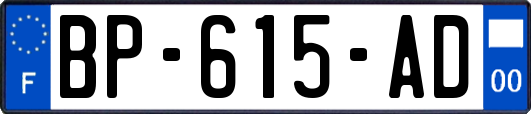 F
BP-615-AD
00